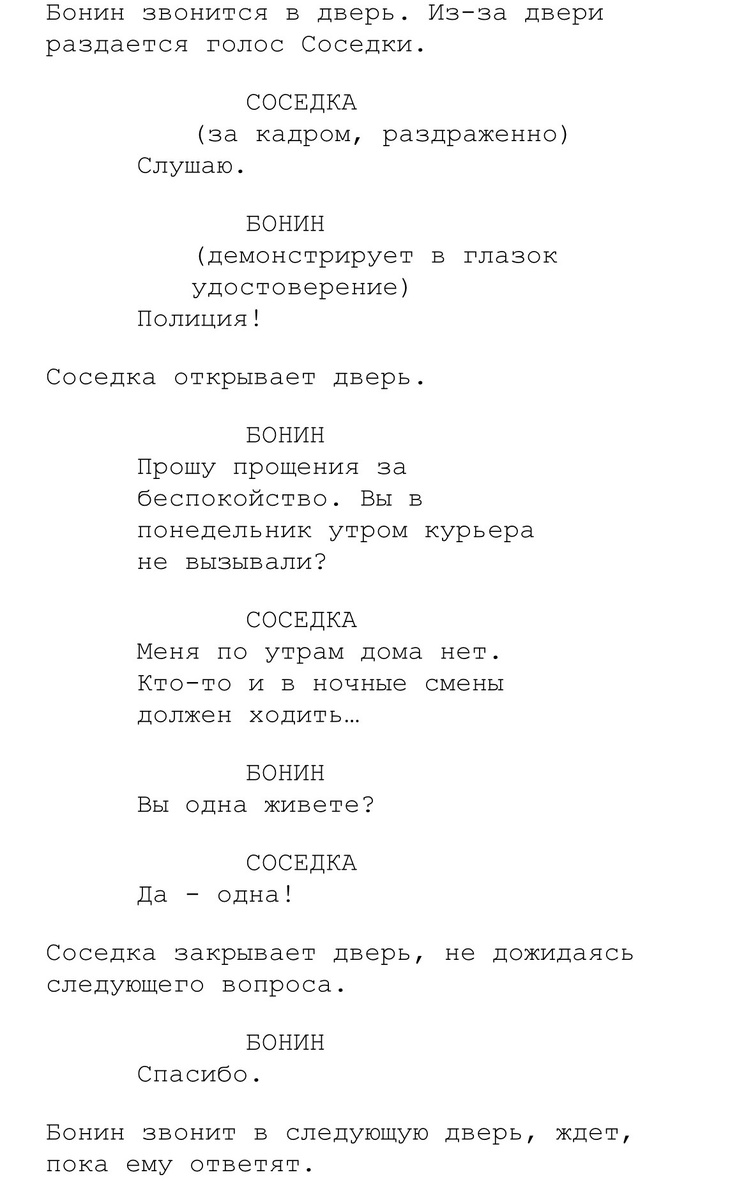 Бонин звонится в дверь. Из-за двери раздается голос Соседки.

СОСЕДКА
(за кадром, раздраженно)
Слушаю.

БОНИН
(демонстрирует в глазок удостоверение)
Полиция!

Соседка открывает дверь.

БОНИН
Прошу прощения за беспокойство. Вы в понедельник утром курьера не вызывали?

СОСЕДКА
Меня по утрам дома нет. Кто-то и в ночные смены должен ходить…

БОНИН
Вы одна живете?

СОСЕДКА
Да - одна!

Соседка закрывает дверь, не дожидаясь следующего вопроса.

БОНИН
Спасибо.

Бонин звонит в следующую дверь, ждет, пока ему ответят.